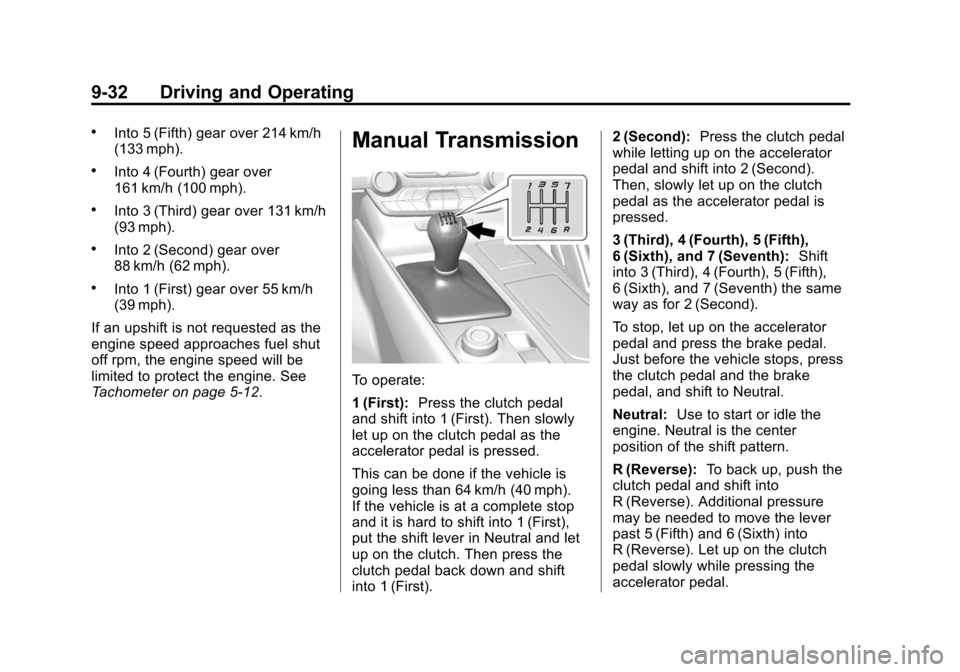 9-32 Driving and Operating

• Into 5 (Fifth) gear over 214 km/h (133 mph).

• Into 4 (Fourth) gear over 161 km/h (100 mph).

• Into 3 (Third) gear over 131 km/h (93 mph).

• Into 2 (Second) gear over 88 km/h (62 mph).

• Into 1 (First) gear over 55 km/h (39 mph).

If an upshift is not requested as the engine speed approaches fuel shut off rpm, the engine speed will be limited to protect the engine. See Tachometer on page 5-12.

Manual Transmission

1 3 5 7
2 4 6 R

To operate:

1 (First): Press the clutch pedal and shift into 1 (First). Then slowly let up on the clutch pedal as the accelerator pedal is pressed.

This can be done if the vehicle is going less than 64 km/h (40 mph). If the vehicle is at a complete stop and it is hard to shift into 1 (First), put the shift lever in Neutral and let up on the clutch. Then press the clutch pedal back down and shift into 1 (First).

2 (Second): Press the clutch pedal while letting up on the accelerator pedal and shift into 2 (Second). Then, slowly let up on the clutch pedal as the accelerator pedal is pressed.

3 (Third), 4 (Fourth), 5 (Fifth), 6 (Sixth), and 7 (Seventh): Shift into 3 (Third), 4 (Fourth), 5 (Fifth), 6 (Sixth), and 7 (Seventh) the same way as for 2 (Second).

To stop, let up on the accelerator pedal and press the brake pedal. Just before the vehicle stops, press the clutch pedal and the brake pedal, and shift to Neutral.

Neutral: Use to start or idle the engine. Neutral is the center position of the shift pattern.

R (Reverse): To back up, push the clutch pedal and shift into R (Reverse). Additional pressure may be needed to move the lever past 5 (Fifth) and 6 (Sixth) into R (Reverse). Let up on the clutch pedal slowly while pressing the accelerator pedal.

carmanualsonline.info